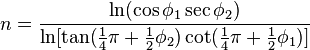 $n = \frac{\ln(\cos\phi_1 \sec\phi_2)}{\ln[\tan(\frac{1}{4}\pi + \frac{1}{2}\phi_2)\cot(\frac{1}{4}\pi + \frac{1}{2}\phi_1)]}$